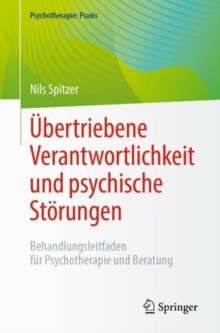 Psychotherapie: Praxis

Nils Spitzer

Übertriebene Verantwortlichkeit und psychische Störungen

Behandlungsleitfaden für Psychotherapie und Beratung

Springer